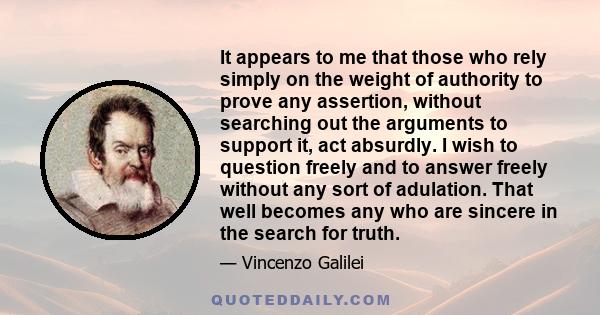 It appears to me that those who rely simply on the weight of authority to prove any assertion, without searching out the arguments to support it, act absurdly. I wish to question freely and to answer freely without any sort of adulation. That well becomes any who are sincere in the search for truth.

— Vincenzo Galilei

QUOTEDDAILY.COM